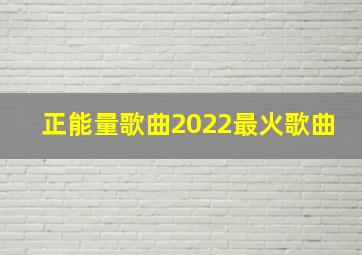 正能量歌曲2022最火歌曲